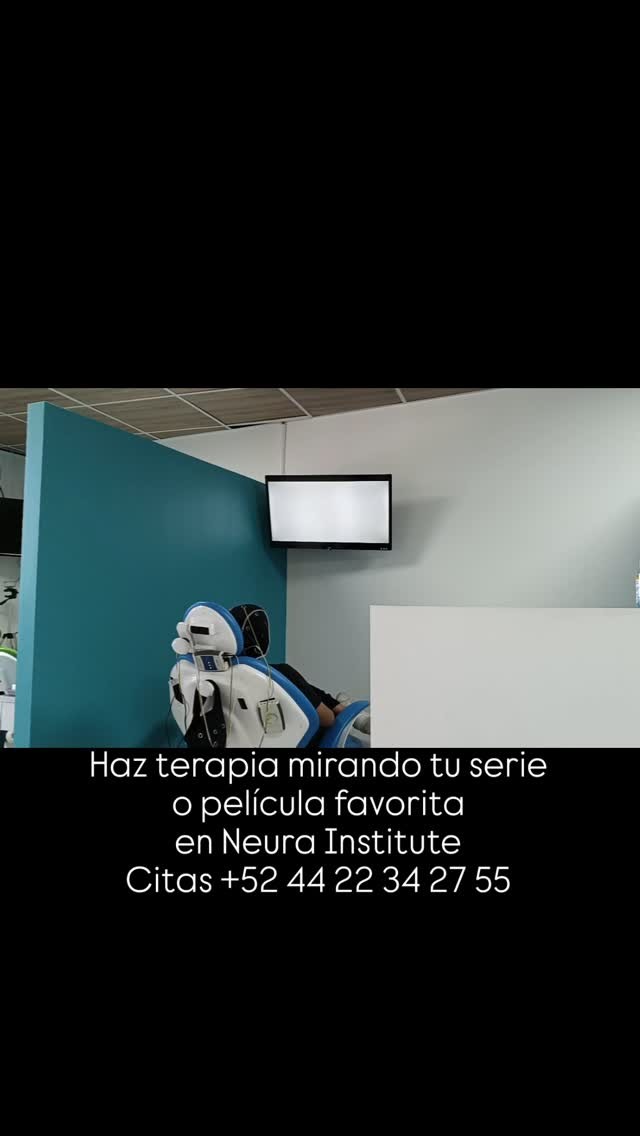 Haz terapia mirando tu serie
o película favorita
en Neura Institute
Citas +52 44 22 34 27 55